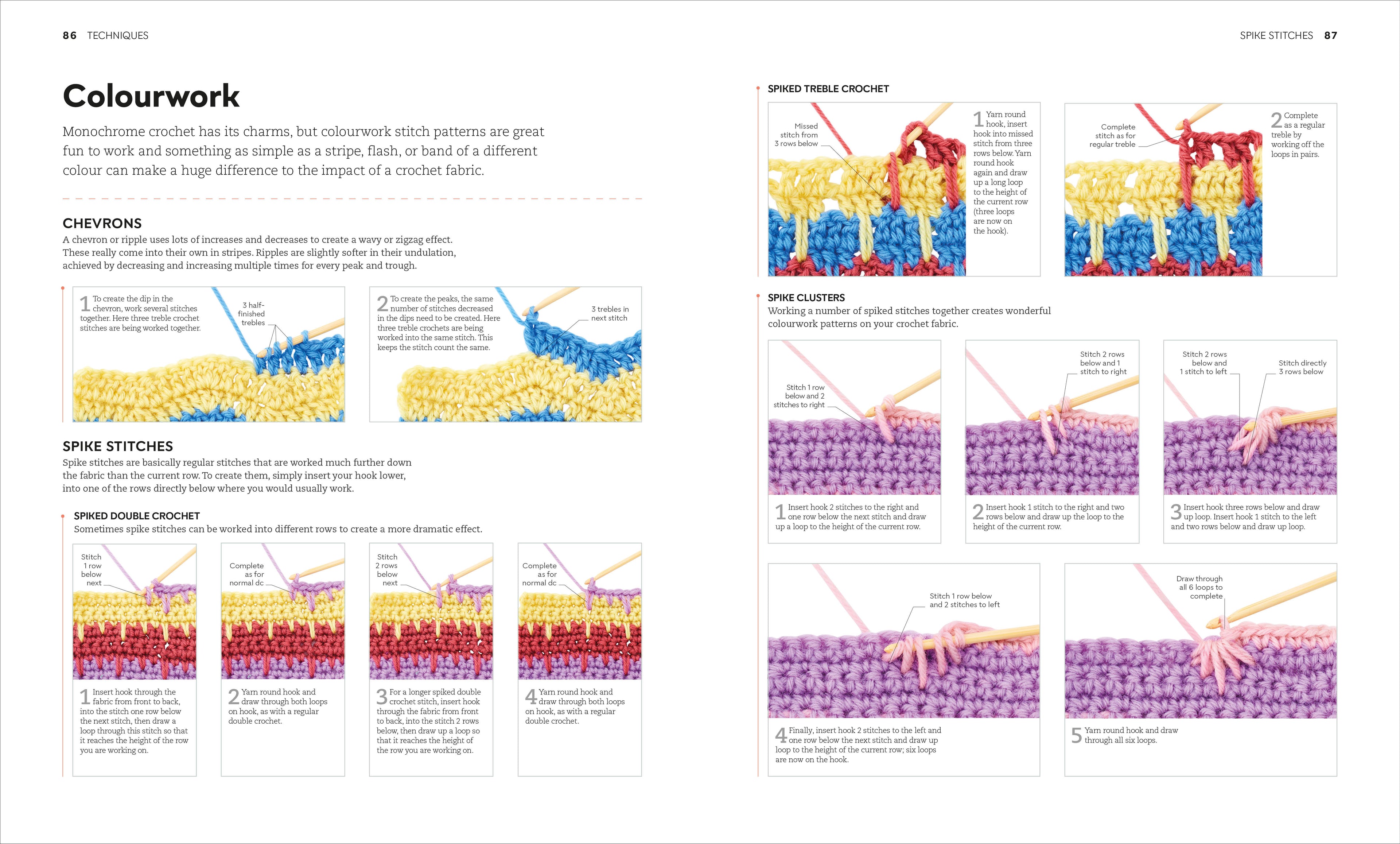 86 TECHNIQUES

Colourwork

Monochrome crochet has its charms, but colourwork stitch patterns are great fun to work and something as simple as a stripe, flash, or band of a different colour can make a huge difference to the impact of a crochet fabric.

CHEVRONS

A chevron or ripple uses lots of increases and decreases to create a wavy or zigzag effect. These really come into their own in stripes. Ripples are slightly softer in their undulation, achieved by decreasing and increasing multiple times for every peak and trough.

1 To create the dip in the chevron, work several stitches together. Here three treble crochet stitches are being worked together.

3 half-finished trebles

2 To create the peaks, the same number of stitches decreased in the dips need to be created. Here three treble crochets are being worked into the same stitch. This keeps the stitch count the same.

3 trebles in next stitch

SPIKE STITCHES

Spike stitches are basically regular stitches that are worked much further down the fabric than the current row. To create them, simply insert your hook lower, into one of the rows directly below where you would usually work.

SPIKED DOUBLE CROCHET

Sometimes spike stitches can be worked into different rows to create a more dramatic effect.

Stitch 1 row below next

1 Insert hook through the fabric from front to back, into the stitch one row below the next stitch, then draw a loop through this stitch so that it reaches the height of the row you are working on.

Complete as for normal dc

2 Yarn round hook and draw through both loops on hook, as with a regular double crochet.

Stitch 2 rows below next

3 For a longer spiked double crochet stitch, insert hook through the fabric from front to back, into the stitch 2 rows below, then draw up a loop so that it reaches the height of the row you are working on.

Complete as for normal dc

4 Yarn round hook and draw through both loops on hook, as with a regular double crochet.

SPIKE STITCHES 87

SPIKED TREBLE CROCHET

Missed stitch from 3 rows below

1 Yarn round hook, insert hook into missed stitch from three rows below. Yarn round hook again and draw up a long loop to the height of the current row (three loops are now on the hook).

Complete stitch as for regular treble

2 Complete as a regular treble by working off the loops in pairs.

SPIKE CLUSTERS

Working a number of spiked stitches together creates wonderful colourwork patterns on your crochet fabric.

Stitch 1 row below and 2 stitches to right

1 Insert hook 2 stitches to the right and one row below the next stitch and draw up a loop to the height of the current row.

Stitch 2 rows below and 1 stitch to right

2 Insert hook 1 stitch to the right and two rows below and draw up the loop to the height of the current row.

Stitch 2 rows below and 1 stitch to left

Stitch directly 3 rows below

3 Insert hook three rows below and draw up loop. Insert hook 1 stitch to the left and two rows below and draw up loop.

Stitch 1 row below and 2 stitches to left

4 Finally, insert hook 2 stitches to the left and one row below the next stitch and draw up loop to the height of the current row; six loops are now on the hook.

Draw through all 6 loops to complete

5 Yarn round hook and draw through all six loops.